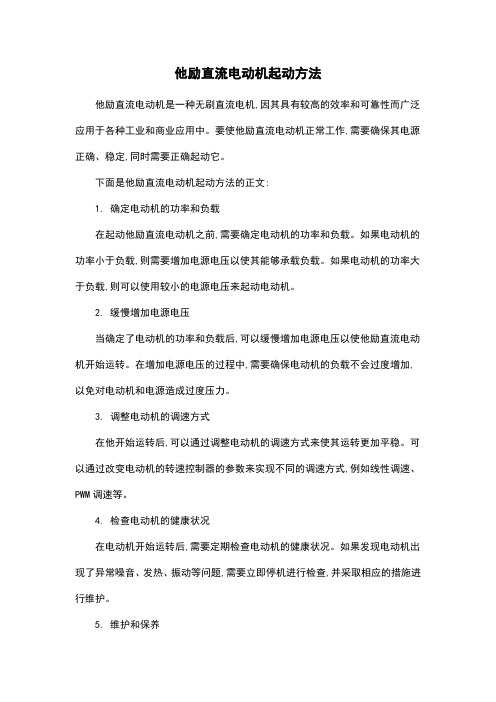 他励直流电动机起动方法

他励直流电动机是一种无刷直流电机，因其具有较高的效率和可靠性而广泛应用于各种工业和商业应用中。要使他励直流电动机正常工作，需要确保其电源正确、稳定，同时需要正确起动它。

下面是他励直流电动机起动方法的正文：

1. 确定电动机的功率和负载

在起动他励直流电动机之前，需要确定电动机的功率和负载。如果电动机的功率小于负载，则需要增加电源电压以使其能够承载负载。如果电动机的功率大于负载，则可以使用较小的电源电压来起动电动机。

2. 缓慢增加电源电压

当确定了电动机的功率和负载后，可以缓慢增加电源电压以使他励直流电动机开始运转。在增加电源电压的过程中，需要确保电动机的负载不会过度增加，以免对电动机和电源造成过度压力。

3. 调整电动机的调速方式

在他开始运转后，可以通过调整电动机的调速方式来使其运转更加平稳。可以通过改变电动机的转速控制器的参数来实现不同的调速方式，例如线性调速、PWM 调速等。

4. 检查电动机的健康状况

在电动机开始运转后，需要定期检查电动机的健康状况。如果发现电动机出现了异常噪音、发热、振动等问题，需要立即停机进行检查，并采取相应的措施进行维护。

5. 维护和保养